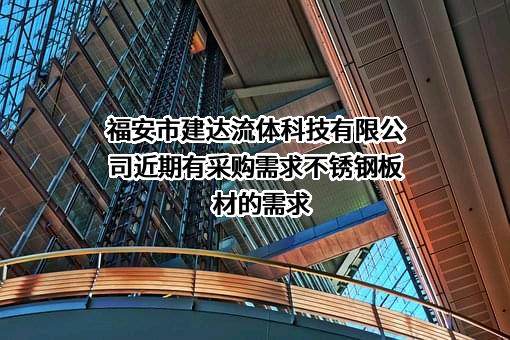 福安市建达流体科技有限公司近期有采购需求不锈钢板材的需求